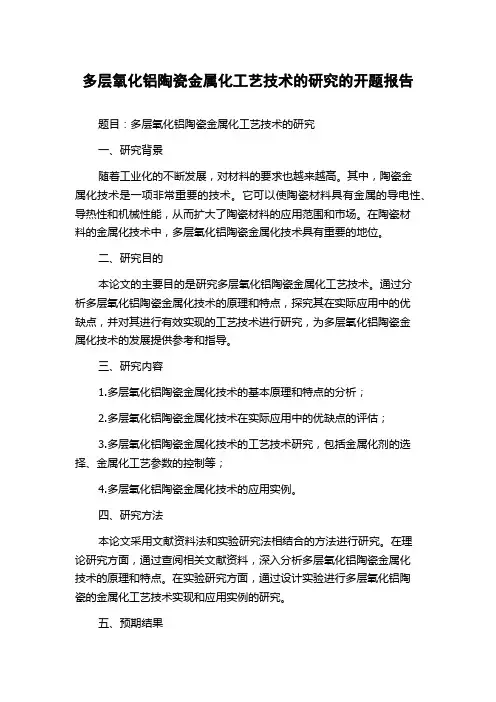 多层氧化铝陶瓷金属化工艺技术的研究的开题报告

题目：多层氧化铝陶瓷金属化工艺技术的研究

一、研究背景

随着工业化的不断发展，对材料的要求也越来越高。其中，陶瓷金属化技术是一项非常重要的技术。它可以使陶瓷材料具有金属的导电性、导热性和机械性能，从而扩大了陶瓷材料的应用范围和市场。在陶瓷材料的金属化技术中，多层氧化铝陶瓷金属化技术具有重要的地位。

二、研究目的

本论文的主要目的是研究多层氧化铝陶瓷金属化工艺技术。通过分析多层氧化铝陶瓷金属化技术的原理和特点，探究其在实际应用中的优缺点，并对其进行有效实现的工艺技术进行研究，为多层氧化铝陶瓷金属化技术的发展提供参考和指导。

三、研究内容

1.多层氧化铝陶瓷金属化技术的基本原理和特点的分析；

2.多层氧化铝陶瓷金属化技术在实际应用中的优缺点的评估；

3.多层氧化铝陶瓷金属化技术的工艺技术研究，包括金属化剂的选择、金属化工艺参数的控制等；

4.多层氧化铝陶瓷金属化技术的应用实例。

四、研究方法

本论文采用文献资料法和实验研究法相结合的方法进行研究。在理论研究方面，通过查阅相关文献资料，深入分析多层氧化铝陶瓷金属化技术的原理和特点。在实验研究方面，通过设计实验进行多层氧化铝陶瓷的金属化工艺技术实现和应用实例的研究。

五、预期结果